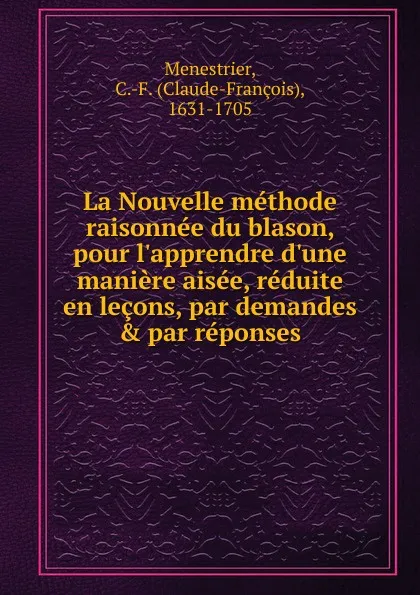 Menestrier, C.-F. (Claude-François), 1631-1705

La Nouvelle méthode raisonnée du blason, pour l'apprendre d'une manière aisée, réduite en leçons, par demandes & par réponses